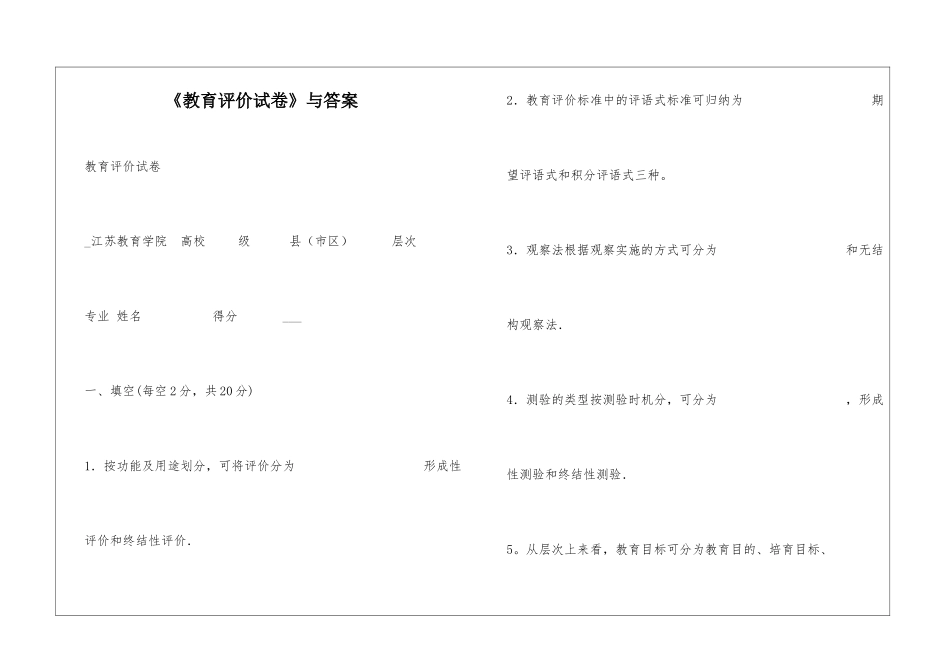 《教育评价试卷》与答案

教育评价试卷

_江苏教育学院　高校　　级　　县（市区）　　层次

专业 姓名　　　　得分　　___

一、填空(每空2分，共20分)

1．按功能及用途划分，可将评价分为　　　　　　形成性评价和终结性评价．

2．教育评价标准中的评语式标准可归纳为　　　　　　期望评语式和积分评语式三种。

3．观察法根据观察实施的方式可分为　　　　　　和无结构观察法．

4．测验的类型按测验时机分，可分为　　　　　　，形成性测验和终结性测验．

5。从层次上来看，教育目标可分为教育目的、培育目标、